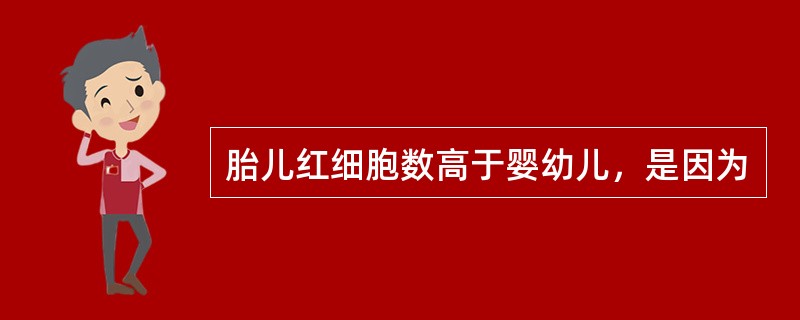 胎儿红细胞数高于婴幼儿，是因为